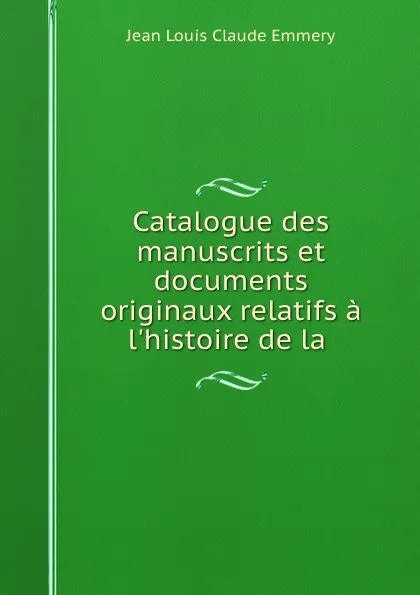 Jean Louis Claude Emmery

Catalogue des manuscrits et documents originaux relatifs à l'histoire de la